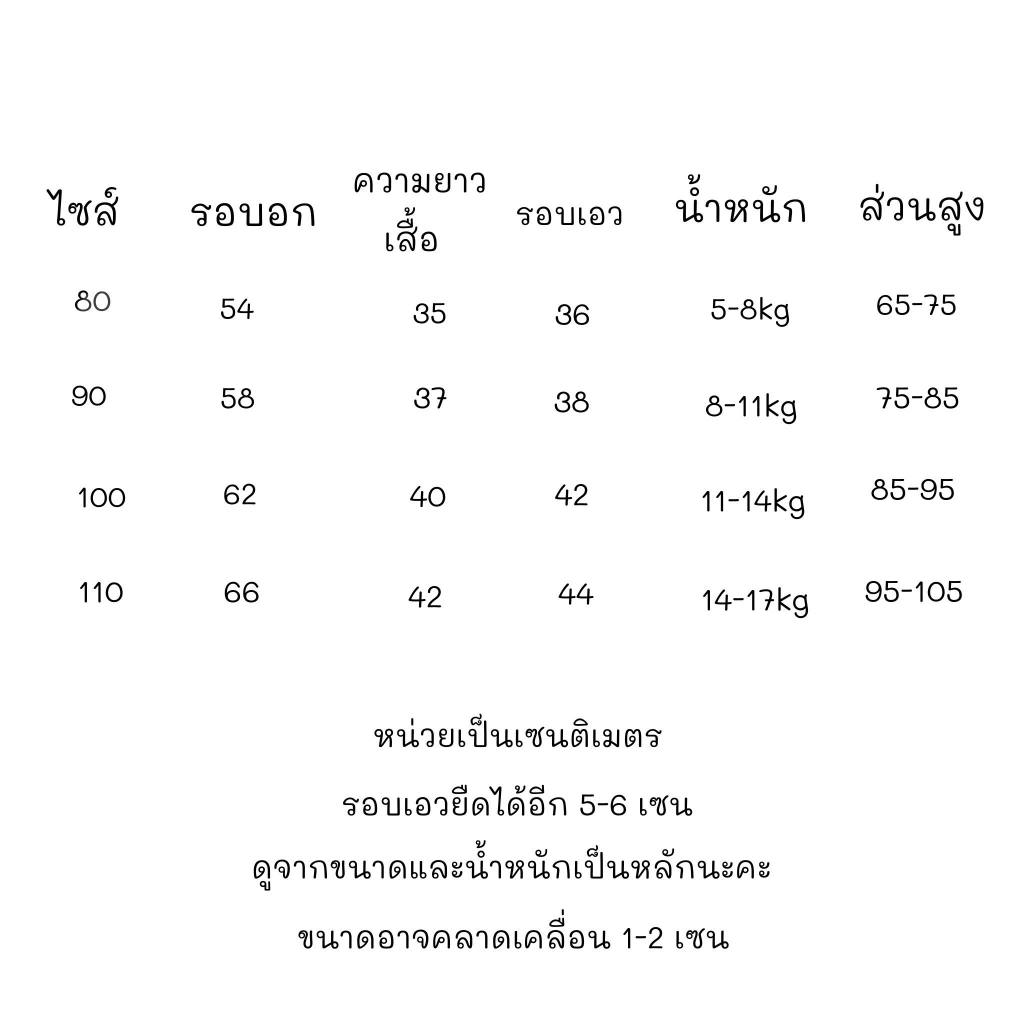 | ไซส์ | รอบอก | ความยาวเสื้อ | รอบเอว | น้ำหนัก | ส่วนสูง |
|---|---|---|---|---|---|
| 80 | 54 | 35 | 36 | 5-8kg | 65-75 |
| 90 | 58 | 37 | 38 | 8-11kg | 75-85 |
| 100 | 62 | 40 | 42 | 11-14kg | 85-95 |
| 110 | 66 | 42 | 44 | 14-17kg | 95-105 |

หน่วยเป็นเซนติเมตร

รอบเอวยืดได้อีก 5-6 เซน

ดูจากขนาดและน้ำหนักเป็นหลักนะคะ

ขนาดอาจคลาดเคลื่อน 1-2 เซน